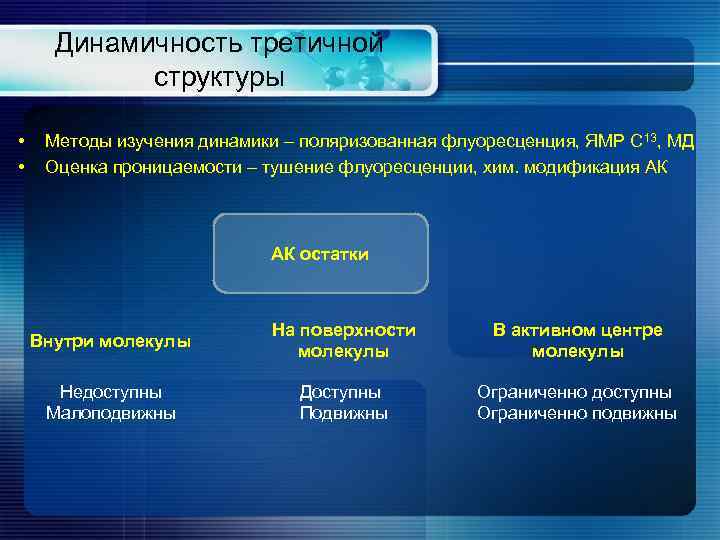 Динамичность третичной структуры

• Методы изучения динамики – поляризованная флуоресценция, ЯМР $C^{13}$, МД
• Оценка проницаемости – тушение флуоресценции, хим. модификация АК

АК остатки

Внутри молекулы

Недоступны
Малоподвижны

На поверхности молекулы

Доступны
Подвижны

В активном центре молекулы

Ограниченно доступны
Ограниченно подвижны